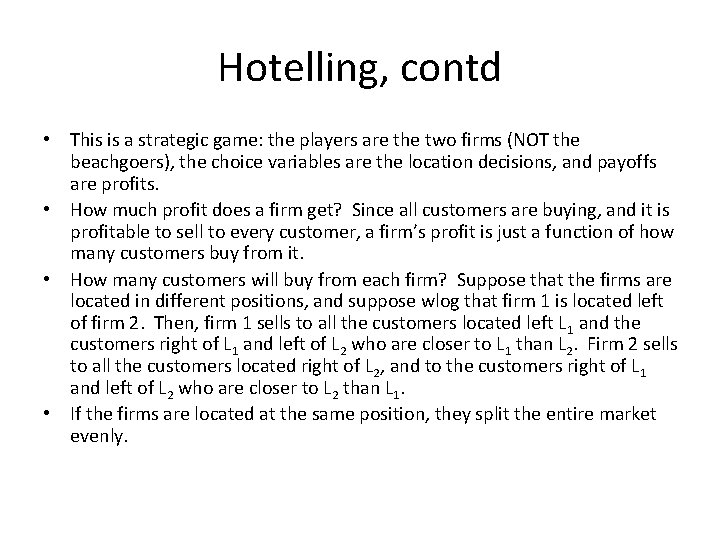 Hotelling, contd

• This is a strategic game: the players are the two firms (NOT the beachgoers), the choice variables are the location decisions, and payoffs are profits.

• How much profit does a firm get? Since all customers are buying, and it is profitable to sell to every customer, a firm's profit is just a function of how many customers buy from it.

• How many customers will buy from each firm? Suppose that the firms are located in different positions, and suppose wlog that firm 1 is located left of firm 2. Then, firm 1 sells to all the customers located left $L_1$ and the customers right of $L_1$ and left of $L_2$ who are closer to $L_1$ than $L_2$. Firm 2 sells to all the customers located right of $L_2$, and to the customers right of $L_1$ and left of $L_2$ who are closer to $L_2$ than $L_1$.

• If the firms are located at the same position, they split the entire market evenly.